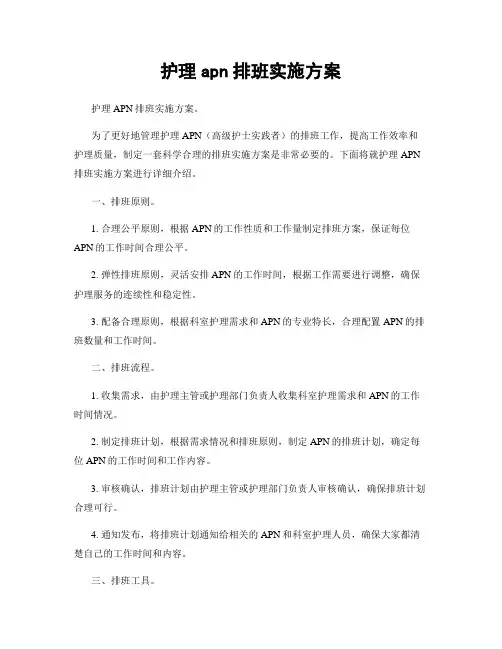 护理 apn 排班实施方案

护理 APN 排班实施方案。

为了更好地管理护理 APN（高级护士实践者）的排班工作，提高工作效率和护理质量，制定一套科学合理的排班实施方案是非常必要的。下面将就护理 APN 排班实施方案进行详细介绍。

一、排班原则。

1. 合理公平原则，根据 APN 的工作性质和工作量制定排班方案，保证每位 APN 的工作时间合理公平。

2. 弹性排班原则，灵活安排 APN 的工作时间，根据工作需要进行调整，确保护理服务的连续性和稳定性。

3. 配备合理原则，根据科室护理需求和 APN 的专业特长，合理配置 APN 的排班数量和工作时间。

二、排班流程。

1. 收集需求，由护理主管或护理部门负责人收集科室护理需求和 APN 的工作时间情况。

2. 制定排班计划，根据需求情况和排班原则，制定 APN 的排班计划，确定每位 APN 的工作时间和工作内容。

3. 审核确认，排班计划由护理主管或护理部门负责人审核确认，确保排班计划合理可行。

4. 通知发布，将排班计划通知给相关的 APN 和科室护理人员，确保大家都清楚自己的工作时间和内容。

三、排班工具。